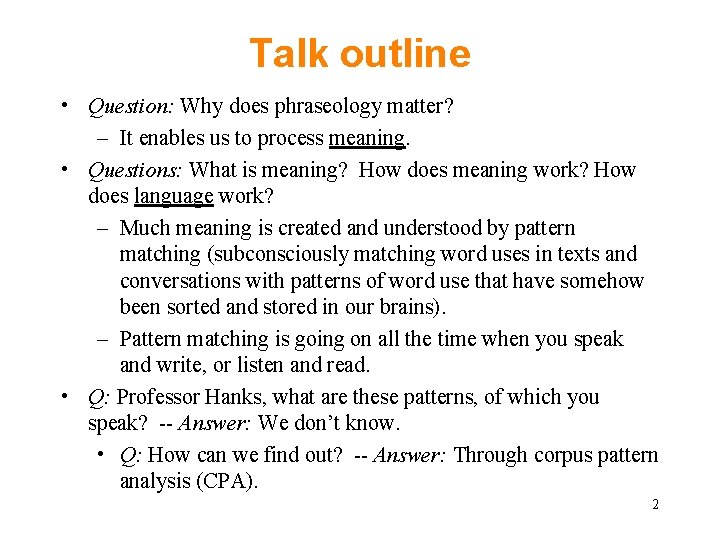 Talk outline

• Question: Why does phraseology matter?
  – It enables us to process meaning.
• Questions: What is meaning? How does meaning work? How does language work?
  – Much meaning is created and understood by pattern matching (subconsciously matching word uses in texts and conversations with patterns of word use that have somehow been sorted and stored in our brains).
  – Pattern matching is going on all the time when you speak and write, or listen and read.
• Q: Professor Hanks, what are these patterns, of which you speak? -- Answer: We don't know.
  • Q: How can we find out? -- Answer: Through corpus pattern analysis (CPA).

2